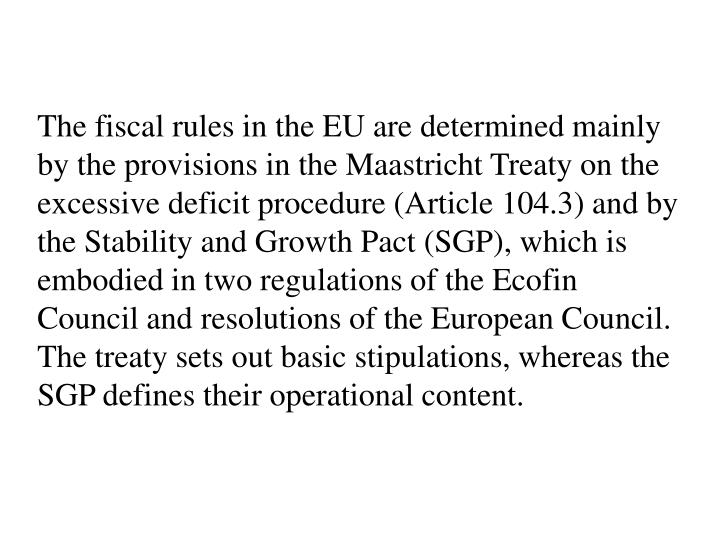 The fiscal rules in the EU are determined mainly by the provisions in the Maastricht Treaty on the excessive deficit procedure (Article 104.3) and by the Stability and Growth Pact (SGP), which is embodied in two regulations of the Ecofin Council and resolutions of the European Council. The treaty sets out basic stipulations, whereas the SGP defines their operational content.